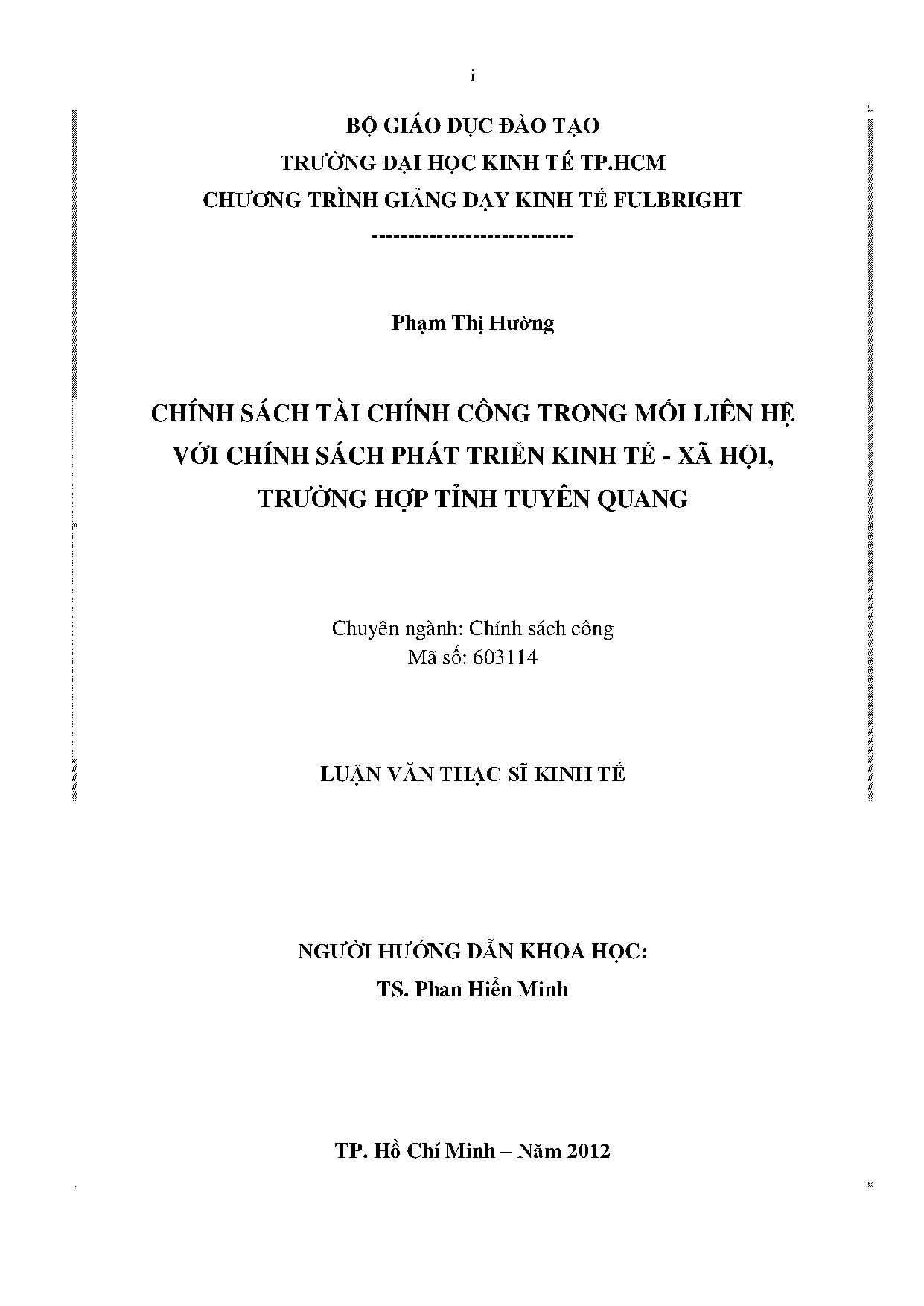 i

BỘ GIÁO DỤC ĐÀO TẠO
TRƯỜNG ĐẠI HỌC KINH TẾ TP.HCM
CHƯƠNG TRÌNH GIẢNG DẠY KINH TẾ FULBRIGHT
---------------------------

Phạm Thị Hường

CHÍNH SÁCH TÀI CHÍNH CÔNG TRONG MỐI LIÊN HỆ VỚI CHÍNH SÁCH PHÁT TRIỂN KINH TẾ - XÃ HỘI, TRƯỜNG HỢP TỈNH TUYÊN QUANG

Chuyên ngành: Chính sách công
Mã số: 603114

LUẬN VĂN THẠC SĨ KINH TẾ

NGƯỜI HƯỚNG DẪN KHOA HỌC:
TS. Phan Hiển Minh

TP. Hồ Chí Minh – Năm 2012